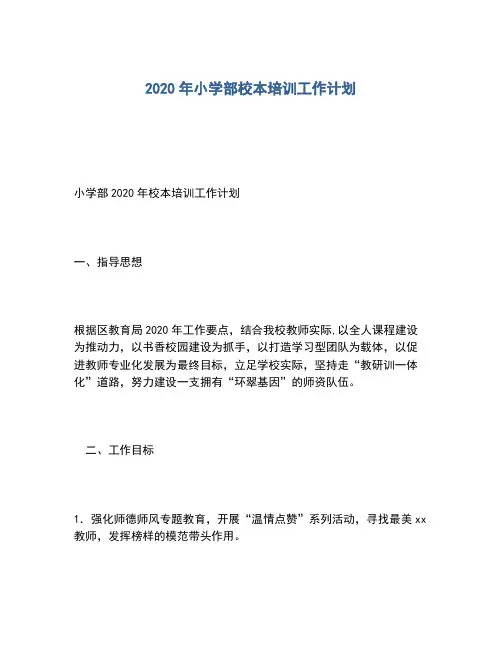 2020 年小学部校本培训工作计划

小学部 2020 年校本培训工作计划

一、指导思想

根据区教育局 2020 年工作要点，结合我校教师实际.以全人课程建设为推动力，以书香校园建设为抓手，以打造学习型团队为载体，以促进教师专业化发展为最终目标，立足学校实际，坚持走“教研训一体化”道路，努力建设一支拥有“环翠基因”的师资队伍。

二、工作目标

1．强化师德师风专题教育，开展“温情点赞”系列活动，寻找最美 xx 教师，发挥榜样的模范带头作用。